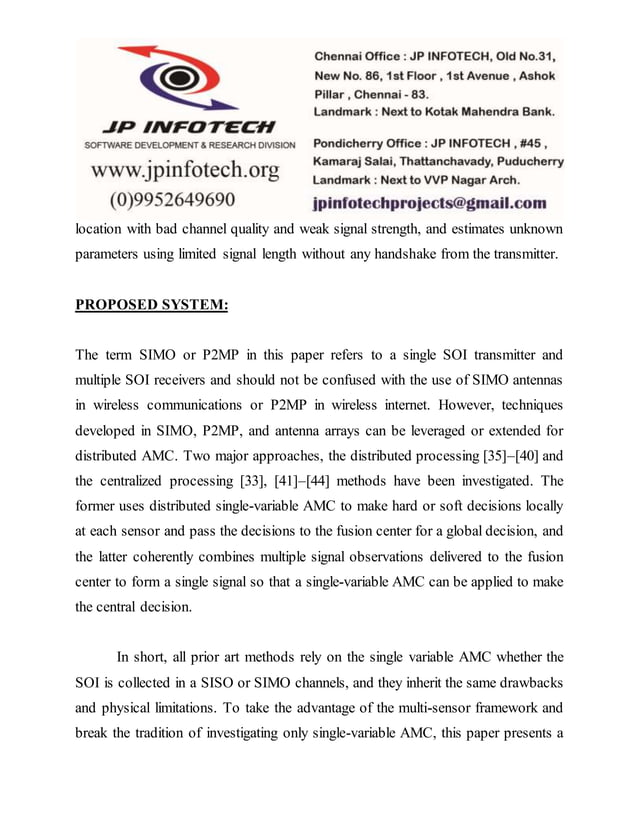 JP INFOTECH
SOFTWARE DEVELOPMENT & RESEARCH DIVISION
www.jpinfotech.org
(0)9952649690

Chennai Office : JP INFOTECH, Old No.31, New No. 86, 1st Floor , 1st Avenue , Ashok Pillar , Chennai - 83.
Landmark : Next to Kotak Mahendra Bank.

Pondicherry Office : JP INFOTECH , #45 , Kamaraj Salai, Thattanchavady, Puducherry
Landmark : Next to VVP Nagar Arch.
jpinfotechprojects@gmail.com

location with bad channel quality and weak signal strength, and estimates unknown parameters using limited signal length without any handshake from the transmitter.

PROPOSED SYSTEM:

The term SIMO or P2MP in this paper refers to a single SOI transmitter and multiple SOI receivers and should not be confused with the use of SIMO antennas in wireless communications or P2MP in wireless internet. However, techniques developed in SIMO, P2MP, and antenna arrays can be leveraged or extended for distributed AMC. Two major approaches, the distributed processing [35]–[40] and the centralized processing [33], [41]–[44] methods have been investigated. The former uses distributed single-variable AMC to make hard or soft decisions locally at each sensor and pass the decisions to the fusion center for a global decision, and the latter coherently combines multiple signal observations delivered to the fusion center to form a single signal so that a single-variable AMC can be applied to make the central decision.

In short, all prior art methods rely on the single variable AMC whether the SOI is collected in a SISO or SIMO channels, and they inherit the same drawbacks and physical limitations. To take the advantage of the multi-sensor framework and break the tradition of investigating only single-variable AMC, this paper presents a